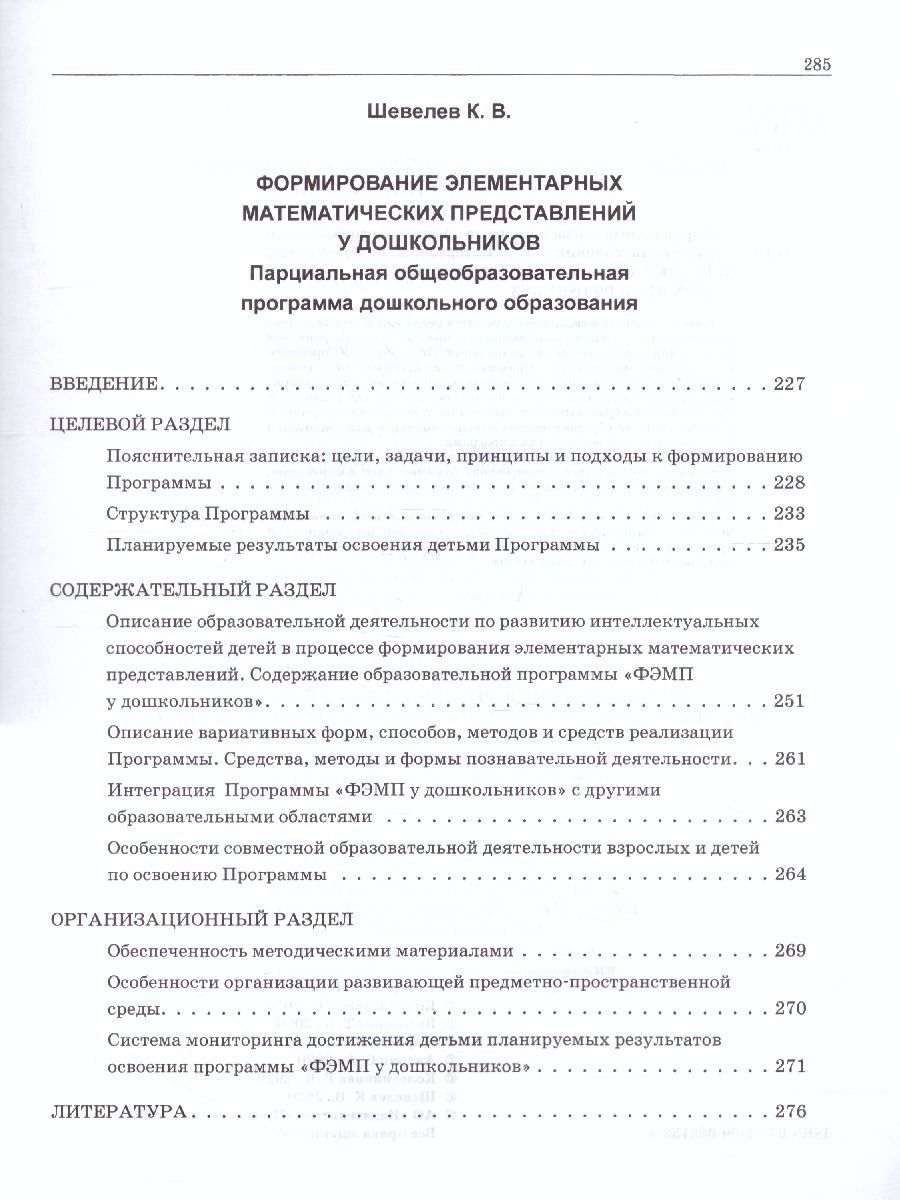 285

Шевелев К. В.

ФОРМИРОВАНИЕ ЭЛЕМЕНТАРНЫХ МАТЕМАТИЧЕСКИХ ПРЕДСТАВЛЕНИЙ У ДОШКОЛЬНИКОВ
Парциальная общеобразовательная программа дошкольного образования

ВВЕДЕНИЕ . . . 227

ЦЕЛЕВОЙ РАЗДЕЛ

Пояснительная записка: цели, задачи, принципы и подходы к формированию Программы . . . 228

Структура Программы . . . 233

Планируемые результаты освоения детьми Программы . . . 235

СОДЕРЖАТЕЛЬНЫЙ РАЗДЕЛ

Описание образовательной деятельности по развитию интеллектуальных способностей детей в процессе формирования элементарных математических представлений. Содержание образовательной программы «ФЭМП у дошкольников» . . . 251

Описание вариативных форм, способов, методов и средств реализации Программы. Средства, методы и формы познавательной деятельности. . . 261

Интеграция Программы «ФЭМП у дошкольников» с другими образовательными областями . . . 263

Особенности совместной образовательной деятельности взрослых и детей по освоению Программы . . . 264

ОРГАНИЗАЦИОННЫЙ РАЗДЕЛ

Обеспеченность методическими материалами . . . 269

Особенности организации развивающей предметно-пространственной среды. . . . 270

Система мониторинга достижения детьми планируемых результатов освоения программы «ФЭМП у дошкольников» . . . 271

ЛИТЕРАТУРА . . . 276